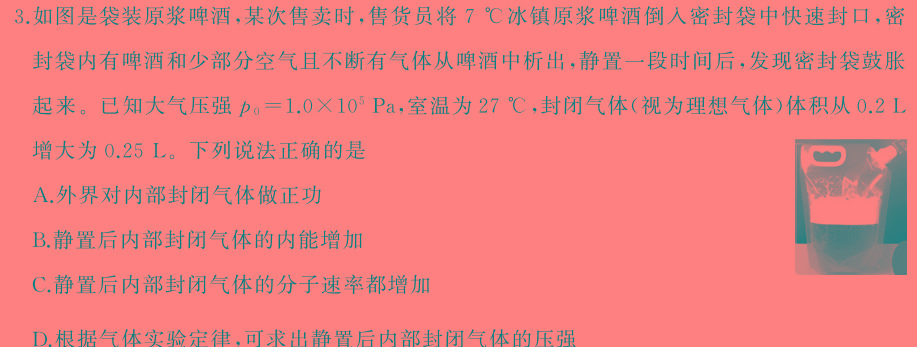 3.如图是袋装原浆啤酒，某次售卖时，售货员将 7 ℃冰镇原浆啤酒倒入密封袋中快速封口，密封袋内有啤酒和少部分空气且不断有气体从啤酒中析出，静置一段时间后，发现密封袋鼓胀起来。已知大气压强 $p_0=1.0\times10^5$ Pa，室温为 27 ℃，封闭气体（视为理想气体）体积从 0.2 L 增大为 0.25 L。下列说法正确的是

A.外界对内部封闭气体做正功

B.静置后内部封闭气体的内能增加

C.静置后内部封闭气体的分子速率都增加

D.根据气体实验定律，可求出静置后内部封闭气体的压强